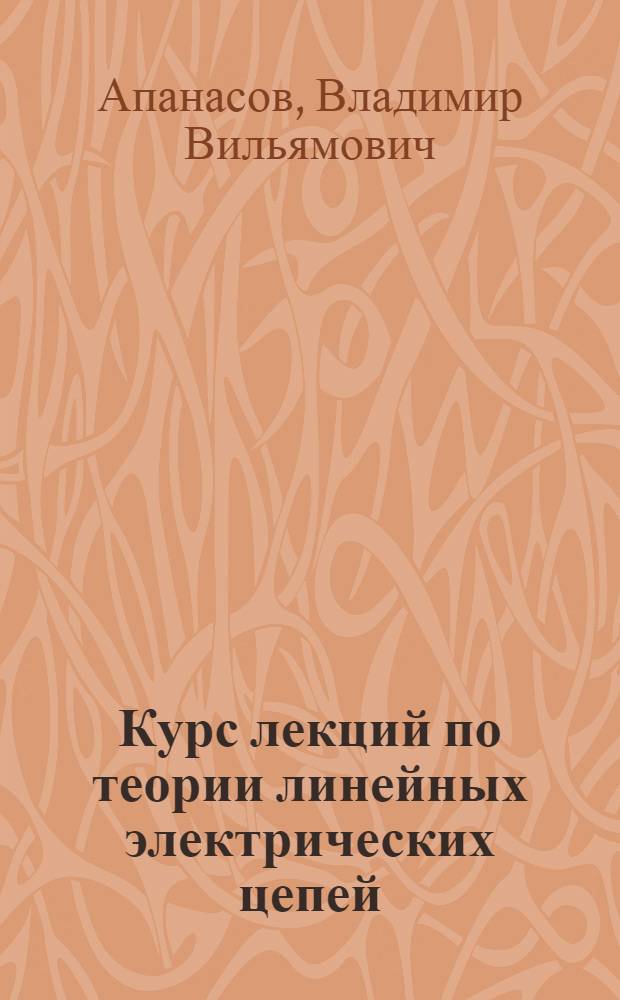 Апанасов, Владимир Вильямович

Курс лекций по теории линейных электрических цепей